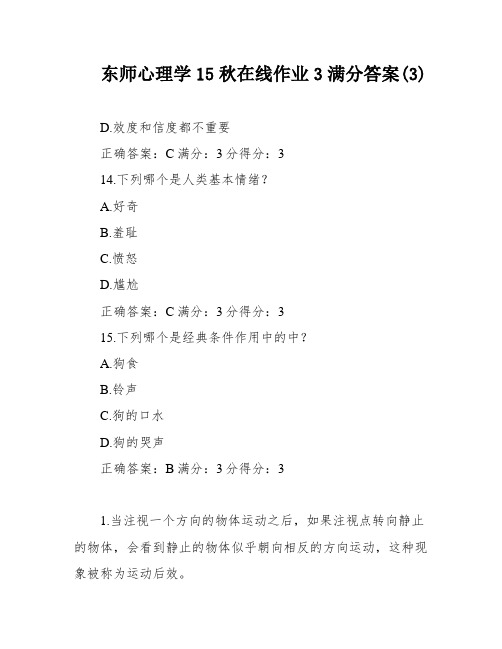 东师心理学 15 秋在线作业 3 满分答案(3)

D.效度和信度都不重要

正确答案：C 满分：3 分得分：3

14.下列哪个是人类基本情绪？

A.好奇

B.羞耻

C.愤怒

D.尴尬

正确答案：C 满分：3 分得分：3

15.下列哪个是经典条件作用中的中？

A.狗食

B.铃声

C.狗的口水

D.狗的哭声

正确答案：B 满分：3 分得分：3

1.当注视一个方向的物体运动之后，如果注视点转向静止的物体，会看到静止的物体似乎朝向相反的方向运动，这种现象被称为运动后效。